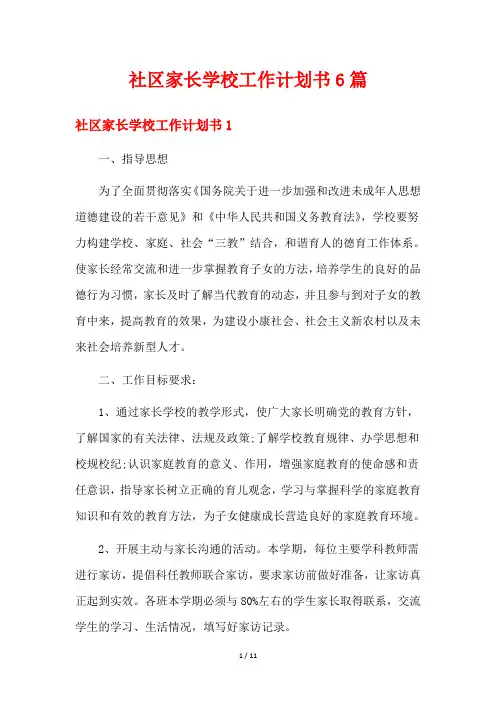 社区家长学校工作计划书6篇

社区家长学校工作计划书1

一、指导思想

为了全面贯彻落实《国务院关于进一步加强和改进未成年人思想道德建设的若干意见》和《中华人民共和国义务教育法》，学校要努力构建学校、家庭、社会“三教”结合，和谐育人的德育工作体系。使家长经常交流和进一步掌握教育子女的方法，培养学生的良好的品德行为习惯，家长及时了解当代教育的动态，并且参与到对子女的教育中来，提高教育的效果，为建设小康社会、社会主义新农村以及未来社会培养新型人才。

二、工作目标要求：

1、通过家长学校的教学形式，使广大家长明确党的教育方针，了解国家的有关法律、法规及政策;了解学校教育规律、办学思想和校规校纪;认识家庭教育的意义、作用，增强家庭教育的使命感和责任意识，指导家长树立正确的育儿观念，学习与掌握科学的家庭教育知识和有效的教育方法，为子女健康成长营造良好的家庭教育环境。

2、开展主动与家长沟通的活动。本学期，每位主要学科教师需进行家访，提倡科任教师联合家访，要求家访前做好准备，让家访真正起到实效。各班本学期必须与80%左右的学生家长取得联系，交流学生的学习、生活情况，填写好家访记录。

1 / 11